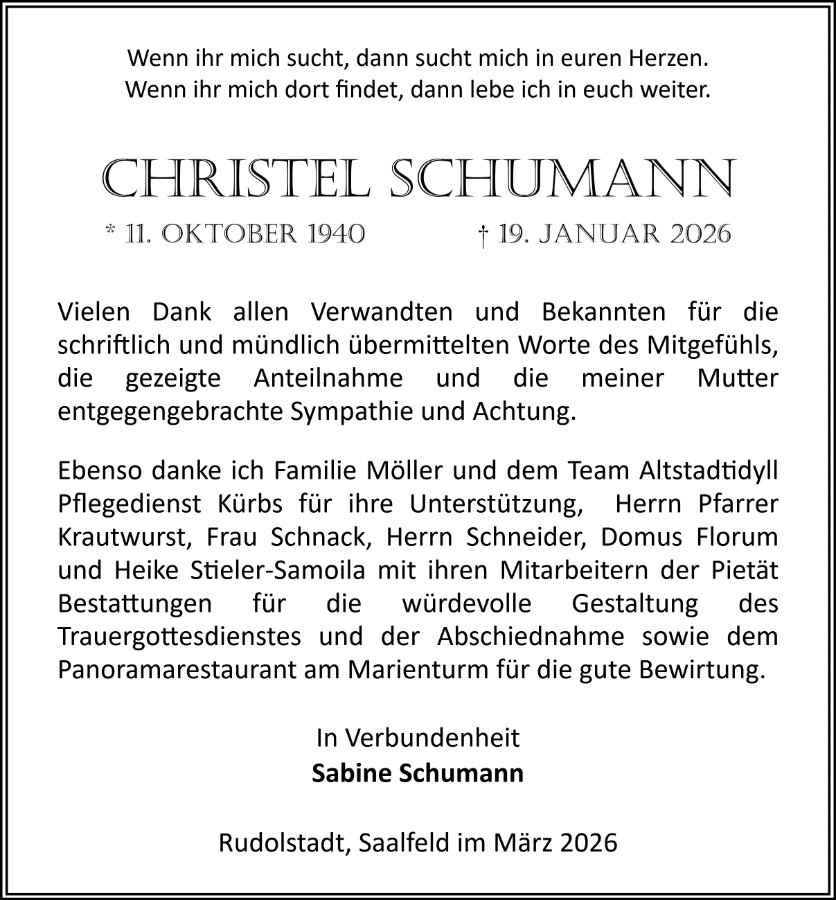 Wenn ihr mich sucht, dann sucht mich in euren Herzen.
Wenn ihr mich dort findet, dann lebe ich in euch weiter.

CHRISTEL SCHUMANN

* 11. OKTOBER 1940 † 19. JANUAR 2026

Vielen Dank allen Verwandten und Bekannten für die schriftlich und mündlich übermittelten Worte des Mitgefühls, die gezeigte Anteilnahme und die meiner Mutter entgegengebrachte Sympathie und Achtung.

Ebenso danke ich Familie Möller und dem Team Altstadtidyll Pflegedienst Kürbs für ihre Unterstützung, Herrn Pfarrer Krautwurst, Frau Schnack, Herrn Schneider, Domus Florum und Heike Stieler-Samoila mit ihren Mitarbeitern der Pietät Bestattungen für die würdevolle Gestaltung des Trauergottesdienstes und der Abschiednahme sowie dem Panoramarestaurant am Marienturm für die gute Bewirtung.

In Verbundenheit
Sabine Schumann

Rudolstadt, Saalfeld im März 2026